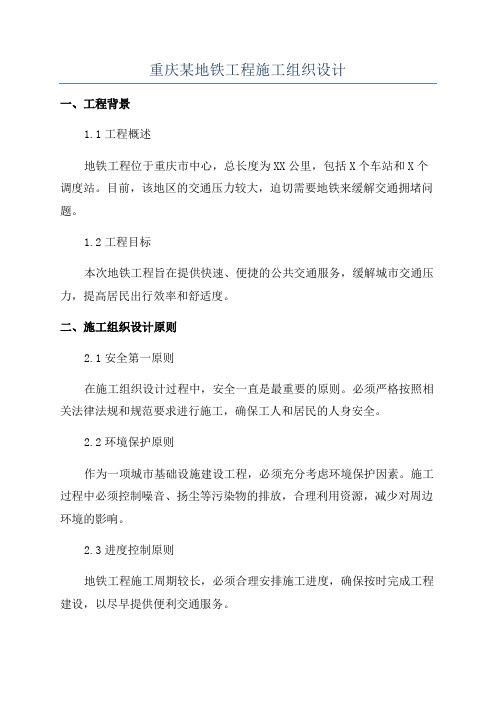 重庆某地铁工程施工组织设计

一、工程背景

1.1 工程概述

地铁工程位于重庆市中心，总长度为XX公里，包括X个车站和X个调度站。目前，该地区的交通压力较大，迫切需要地铁来缓解交通拥堵问题。

1.2 工程目标

本次地铁工程旨在提供快速、便捷的公共交通服务，缓解城市交通压力，提高居民出行效率和舒适度。

二、施工组织设计原则

2.1 安全第一原则

在施工组织设计过程中，安全一直是最重要的原则。必须严格按照相关法律法规和规范要求进行施工，确保工人和居民的人身安全。

2.2 环境保护原则

作为一项城市基础设施建设工程，必须充分考虑环境保护因素。施工过程中必须控制噪音、扬尘等污染物的排放，合理利用资源，减少对周边环境的影响。

2.3 进度控制原则

地铁工程施工周期较长，必须合理安排施工进度，确保按时完成工程建设，以尽早提供便利交通服务。